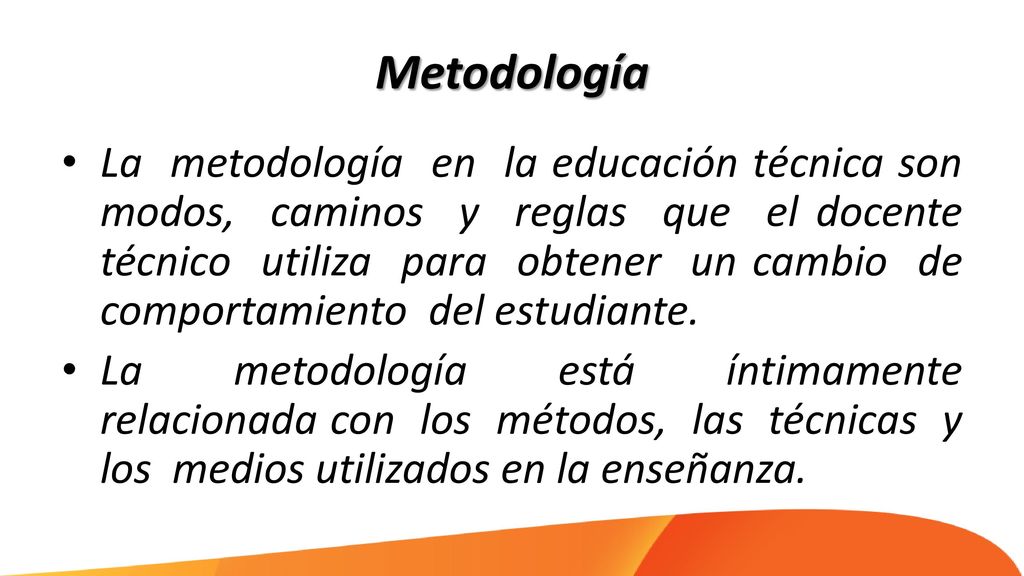 Metodología

• La metodología en la educación técnica son modos, caminos y reglas que el docente técnico utiliza para obtener un cambio de comportamiento del estudiante.

• La metodología está íntimamente relacionada con los métodos, las técnicas y los medios utilizados en la enseñanza.